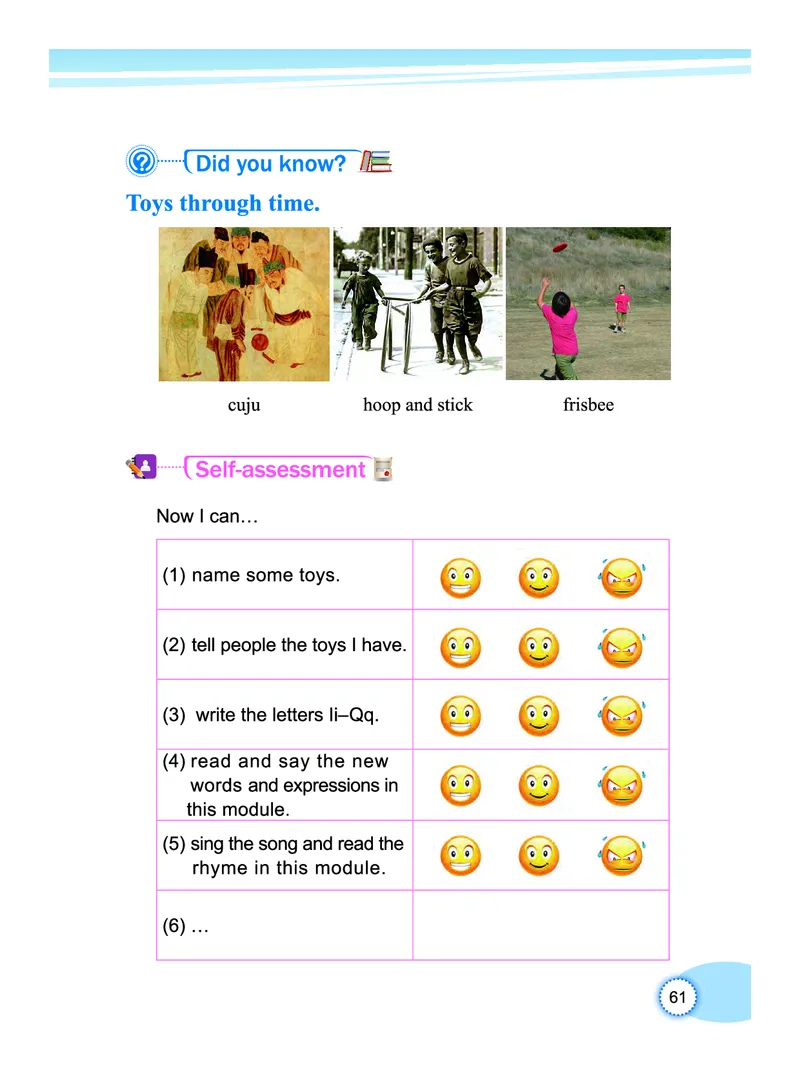 Did you know?

Toys through time.

cuju

hoop and stick

frisbee

Self-assessment

Now I can…

| | |
|---|---|
| (1) name some toys. | |
| (2) tell people the toys I have. | |
| (3) write the letters Ii–Qq. | |
| (4) read and say the new words and expressions in this module. | |
| (5) sing the song and read the rhyme in this module. | |
| (6) … | |

61